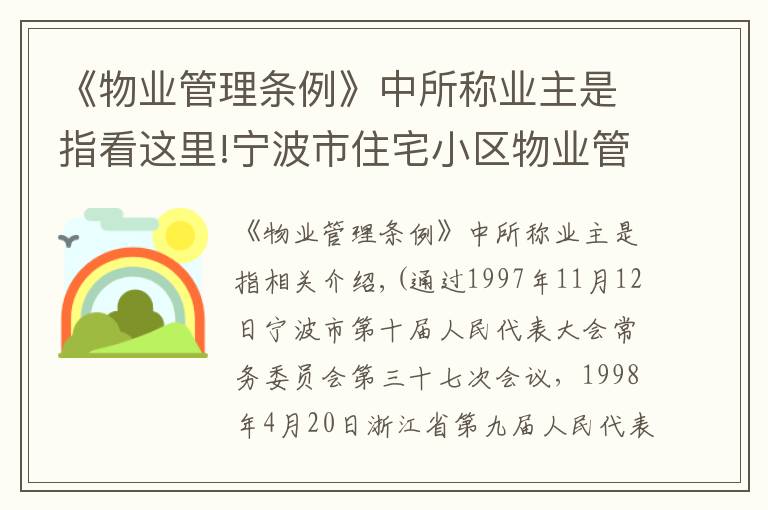 《物业管理条例》中所称业主是指看这里!宁波市住宅小区物业管

《物业管理条例》中所称业主是指相关介绍,(通过1997年11月12日宁波市第十届人民代表大会常务委员会第三十七次会议,1998年4月20日浙江省第九届人民代表